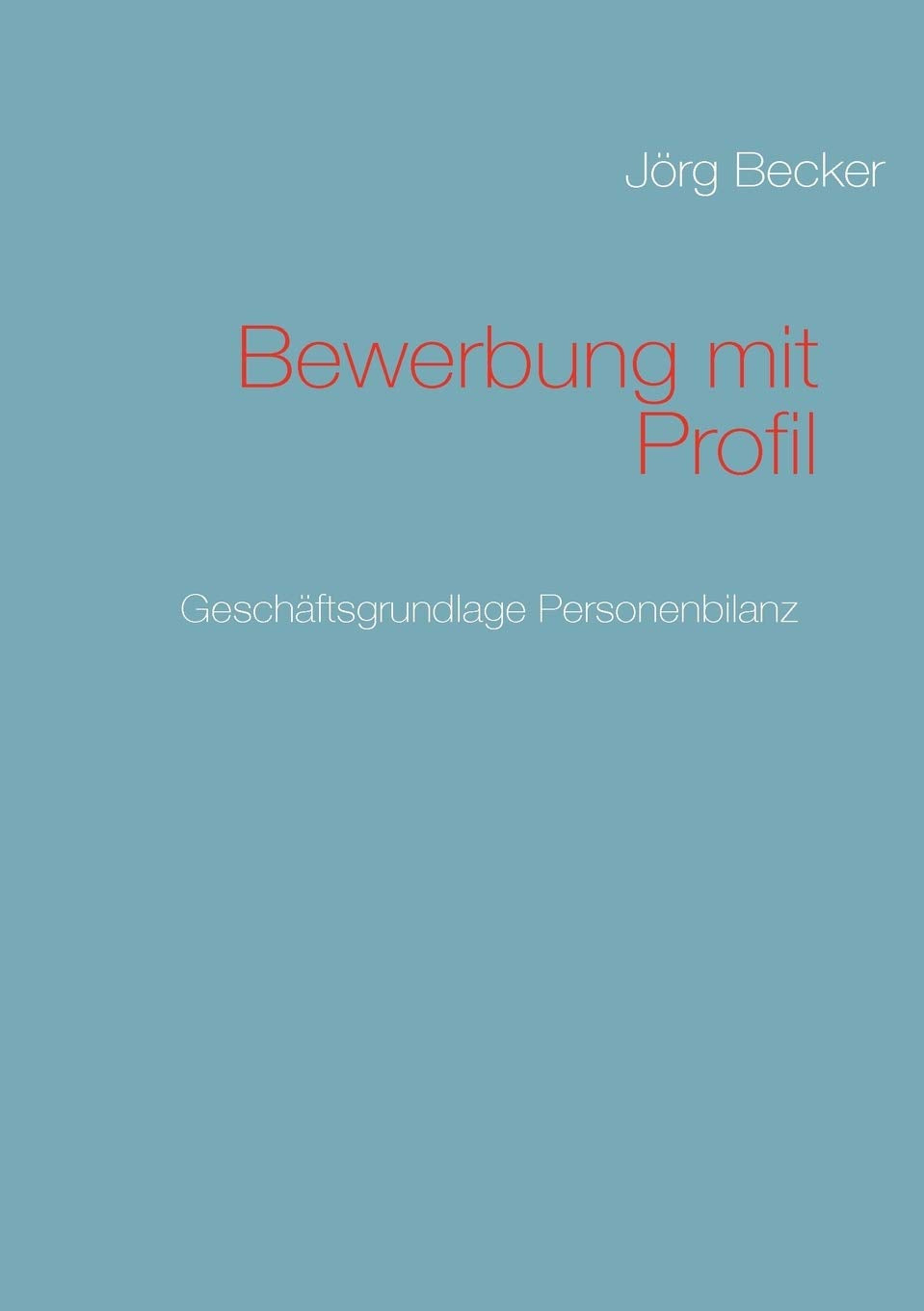 Jörg Becker

Bewerbung mit Profil

Geschäftsgrundlage Personenbilanz